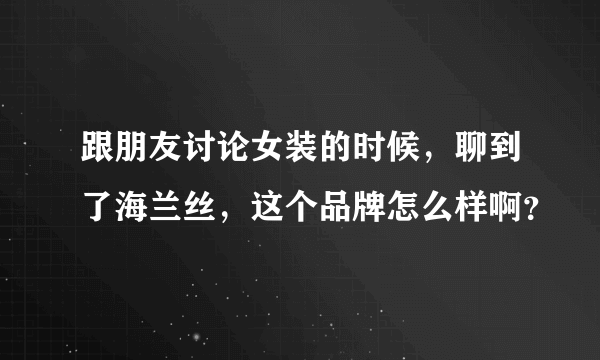 跟朋友讨论女装的时候，聊到了海兰丝，这个品牌怎么样啊？